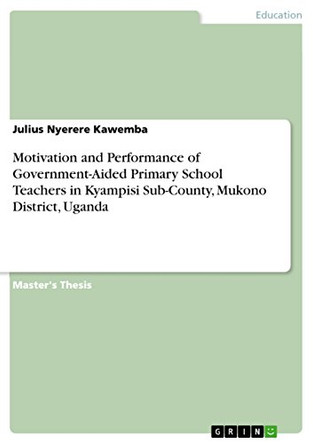 Education

Julius Nyerere Kawemba

Motivation and Performance of Government-Aided Primary School Teachers in Kyampisi Sub-County, Mukono District, Uganda

Master's Thesis

GRIN